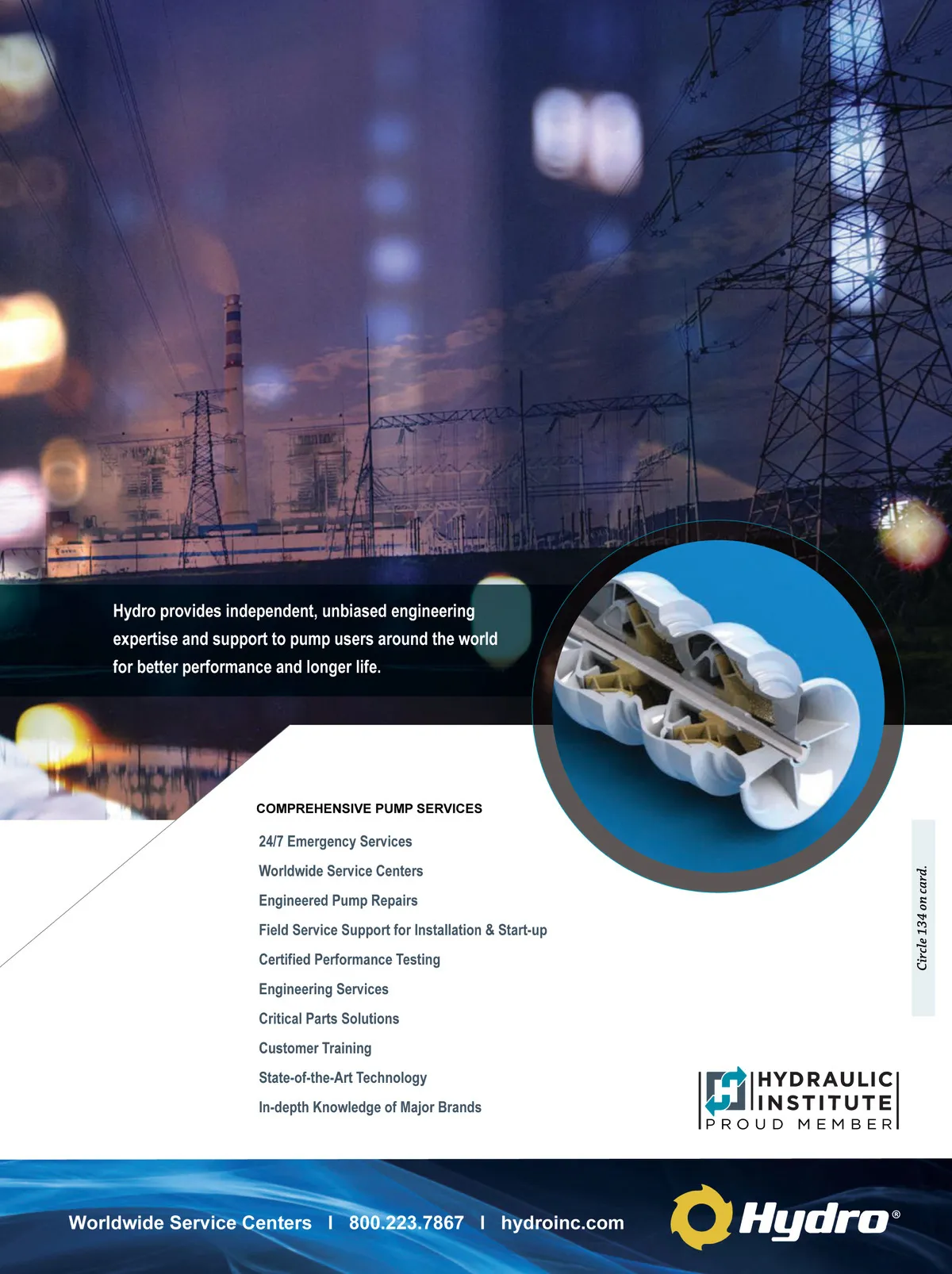 Hydro provides independent, unbiased engineering expertise and support to pump users around the world for better performance and longer life.

COMPREHENSIVE PUMP SERVICES

24/7 Emergency Services

Worldwide Service Centers

Engineered Pump Repairs

Field Service Support for Installation & Start-up

Certified Performance Testing

Engineering Services

Critical Parts Solutions

Customer Training

State-of-the-Art Technology

In-depth Knowledge of Major Brands

Circle 134 on card.

HYDRAULIC INSTITUTE PROUD MEMBER

Worldwide Service Centers | 800.223.7867 | hydroinc.com

Hydro®